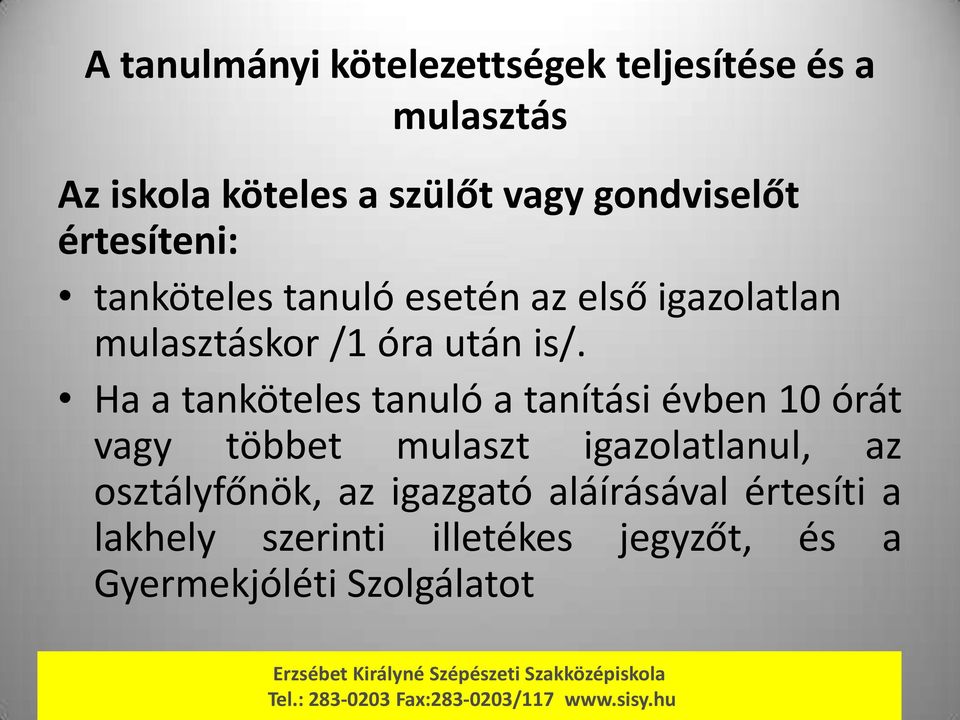 A tanulmányi kötelezettségek teljesítése és a mulasztás

Az iskola köteles a szülőt vagy gondviselőt értesíteni:

• tanköteles tanuló esetén az első igazolatlan mulasztáskor /1 óra után is/.

• Ha a tanköteles tanuló a tanítási évben 10 órát vagy többet mulaszt igazolatlanul, az osztályfőnök, az igazgató aláírásával értesíti a lakhely szerinti illetékes jegyzőt, és a Gyermekjóléti Szolgálatot

Erzsébet Királyné Szépészeti Szakközépiskola
Tel.: 283-0203 Fax:283-0203/117 www.sisy.hu